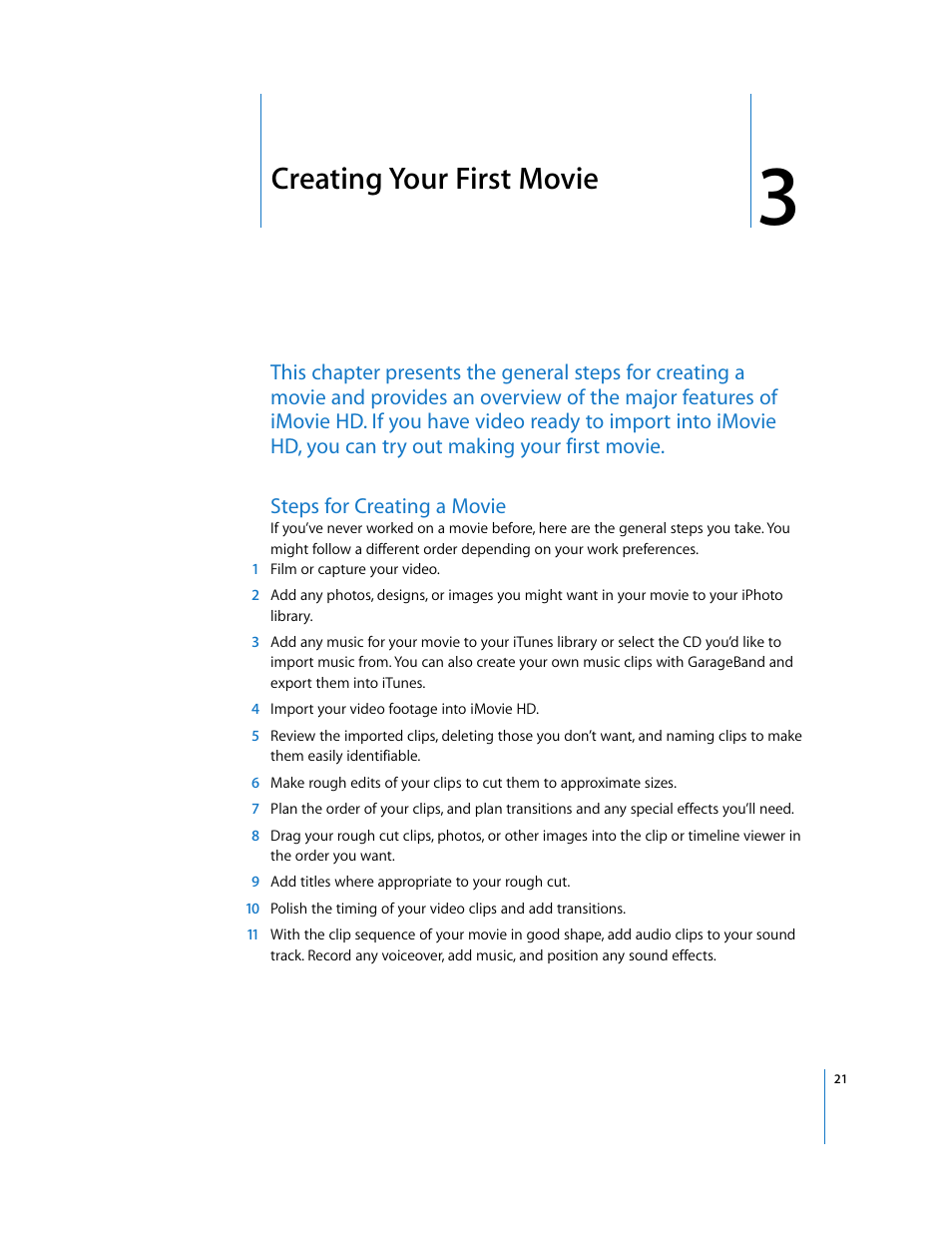 Creating Your First Movie

3

This chapter presents the general steps for creating a movie and provides an overview of the major features of iMovie HD. If you have video ready to import into iMovie HD, you can try out making your first movie.

Steps for Creating a Movie

If you've never worked on a movie before, here are the general steps you take. You might follow a different order depending on your work preferences.

1 Film or capture your video.

2 Add any photos, designs, or images you might want in your movie to your iPhoto library.

3 Add any music for your movie to your iTunes library or select the CD you'd like to import music from. You can also create your own music clips with GarageBand and export them into iTunes.

4 Import your video footage into iMovie HD.

5 Review the imported clips, deleting those you don't want, and naming clips to make them easily identifiable.

6 Make rough edits of your clips to cut them to approximate sizes.

7 Plan the order of your clips, and plan transitions and any special effects you'll need.

8 Drag your rough cut clips, photos, or other images into the clip or timeline viewer in the order you want.

9 Add titles where appropriate to your rough cut.

10 Polish the timing of your video clips and add transitions.

11 With the clip sequence of your movie in good shape, add audio clips to your sound track. Record any voiceover, add music, and position any sound effects.

21